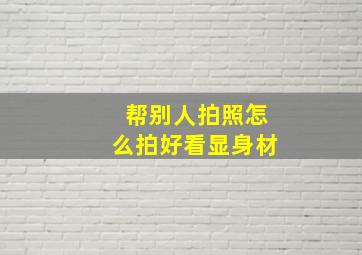 帮别人拍照怎么拍好看显身材